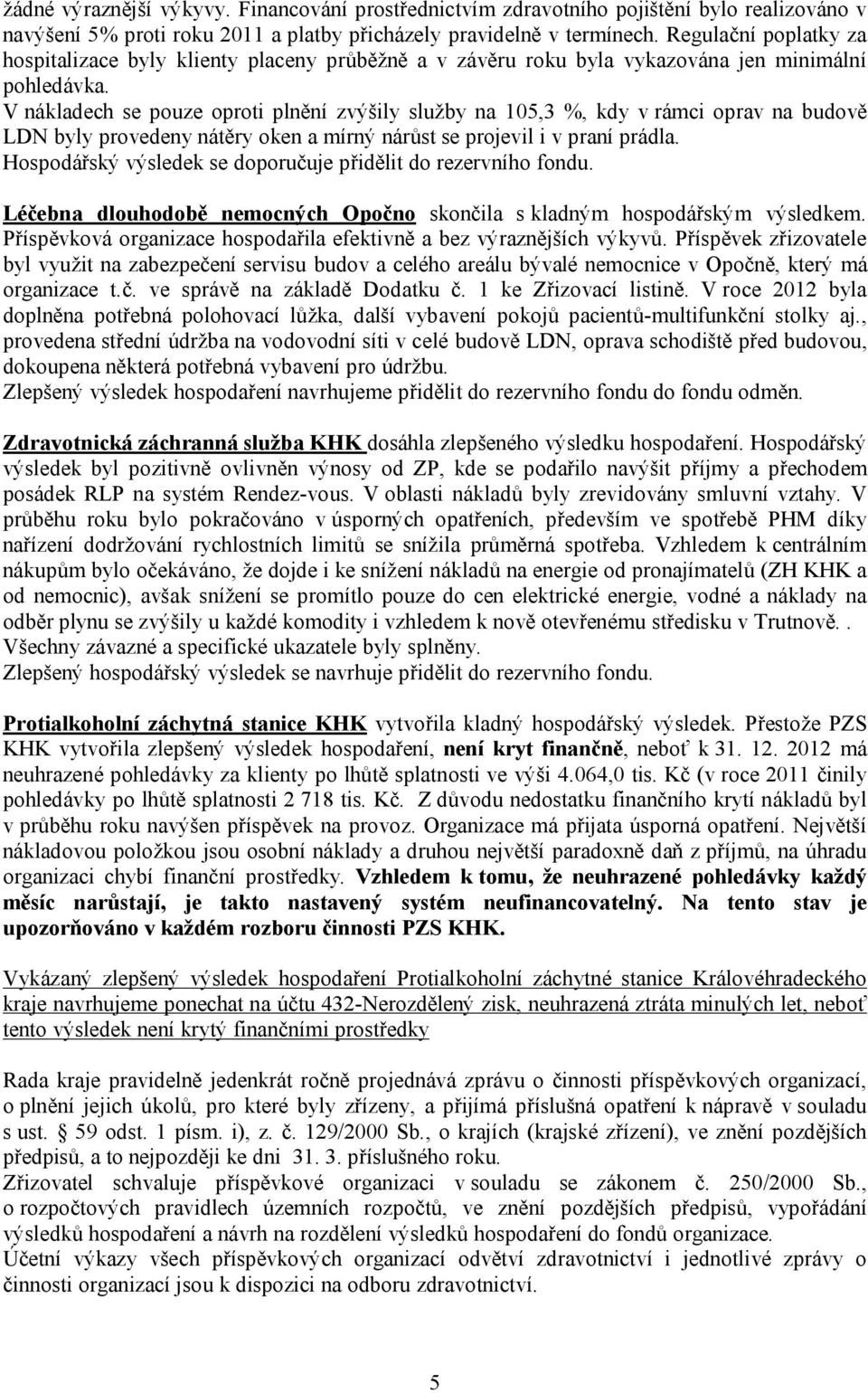 žádné výraznější výkyvy. Financování prostřednictvím zdravotního pojištění bylo realizováno v navýšení 5% proti roku 2011 a platby přicházely pravidelně v termínech. Regulační poplatky za hospitalizace byly klienty placeny průběžně a v závěru roku byla vykazována jen minimální pohledávka.
V nákladech se pouze oproti plnění zvýšily služby na 105,3 %, kdy v rámci oprav na budově LDN byly provedeny nátěry oken a mírný nárůst se projevil i v praní prádla.
Hospodářský výsledek se doporučuje přidělit do rezervního fondu.

Léčebna dlouhodobě nemocných Opočno skončila s kladným hospodářským výsledkem. Příspěvková organizace hospodařila efektivně a bez výraznějších výkyvů. Příspěvek zřizovatele byl využit na zabezpečení servisu budov a celého areálu bývalé nemocnice v Opočně, který má organizace t.č. ve správě na základě Dodatku č. 1 ke Zřizovací listině. V roce 2012 byla doplněna potřebná polohovací lůžka, další vybavení pokojů pacientů-multifunkční stolky aj., provedena střední údržba na vodovodní síti v celé budově LDN, oprava schodiště před budovou, dokoupena některá potřebná vybavení pro údržbu.
Zlepšený výsledek hospodaření navrhujeme přidělit do rezervního fondu do fondu odměn.

Zdravotnická záchranná služba KHK dosáhla zlepšeného výsledku hospodaření. Hospodářský výsledek byl pozitivně ovlivněn výnosy od ZP, kde se podařilo navýšit příjmy a přechodem posádek RLP na systém Rendez-vous. V oblasti nákladů byly zrevidovány smluvní vztahy. V průběhu roku bylo pokračováno v úsporných opatřeních, především ve spotřebě PHM díky nařízení dodržování rychlostních limitů se snížila průměrná spotřeba. Vzhledem k centrálním nákupům bylo očekáváno, že dojde i ke snížení nákladů na energie od pronajímatelů (ZH KHK a od nemocnic), avšak snížení se promítlo pouze do cen elektrické energie, vodné a náklady na odběr plynu se zvýšily u každé komodity i vzhledem k nově otevřenému středisku v Trutnově. .
Všechny závazné a specifické ukazatele byly splněny.
Zlepšený hospodářský výsledek se navrhuje přidělit do rezervního fondu.

Protialkoholní záchytná stanice KHK vytvořila kladný hospodářský výsledek. Přestože PZS KHK vytvořila zlepšený výsledek hospodaření, není kryt finančně, neboť k 31. 12. 2012 má neuhrazené pohledávky za klienty po lhůtě splatnosti ve výši 4.064,0 tis. Kč (v roce 2011 činily pohledávky po lhůtě splatnosti 2 718 tis. Kč. Z důvodu nedostatku finančního krytí nákladů byl v průběhu roku navýšen příspěvek na provoz. Organizace má přijata úsporná opatření. Největší nákladovou položkou jsou osobní náklady a druhou největší paradoxně daň z příjmů, na úhradu organizaci chybí finanční prostředky. Vzhledem k tomu, že neuhrazené pohledávky každý měsíc narůstají, je takto nastavený systém neufinancovatelný. Na tento stav je upozorňováno v každém rozboru činnosti PZS KHK.

Vykázaný zlepšený výsledek hospodaření Protialkoholní záchytné stanice Královéhradeckého kraje navrhujeme ponechat na účtu 432-Nerozdělený zisk, neuhrazená ztráta minulých let, neboť tento výsledek není krytý finančními prostředky

Rada kraje pravidelně jedenkrát ročně projednává zprávu o činnosti příspěvkových organizací, o plnění jejich úkolů, pro které byly zřízeny, a přijímá příslušná opatření k nápravě v souladu s ust. § 59 odst. 1 písm. i), z. č. 129/2000 Sb., o krajích (krajské zřízení), ve znění pozdějších předpisů, a to nejpozději ke dni 31. 3. příslušného roku.
Zřizovatel schvaluje příspěvkové organizaci v souladu se zákonem č. 250/2000 Sb., o rozpočtových pravidlech územních rozpočtů, ve znění pozdějších předpisů, vypořádání výsledků hospodaření a návrh na rozdělení výsledků hospodaření do fondů organizace.
Účetní výkazy všech příspěvkových organizací odvětví zdravotnictví i jednotlivé zprávy o činnosti organizací jsou k dispozici na odboru zdravotnictví.

5